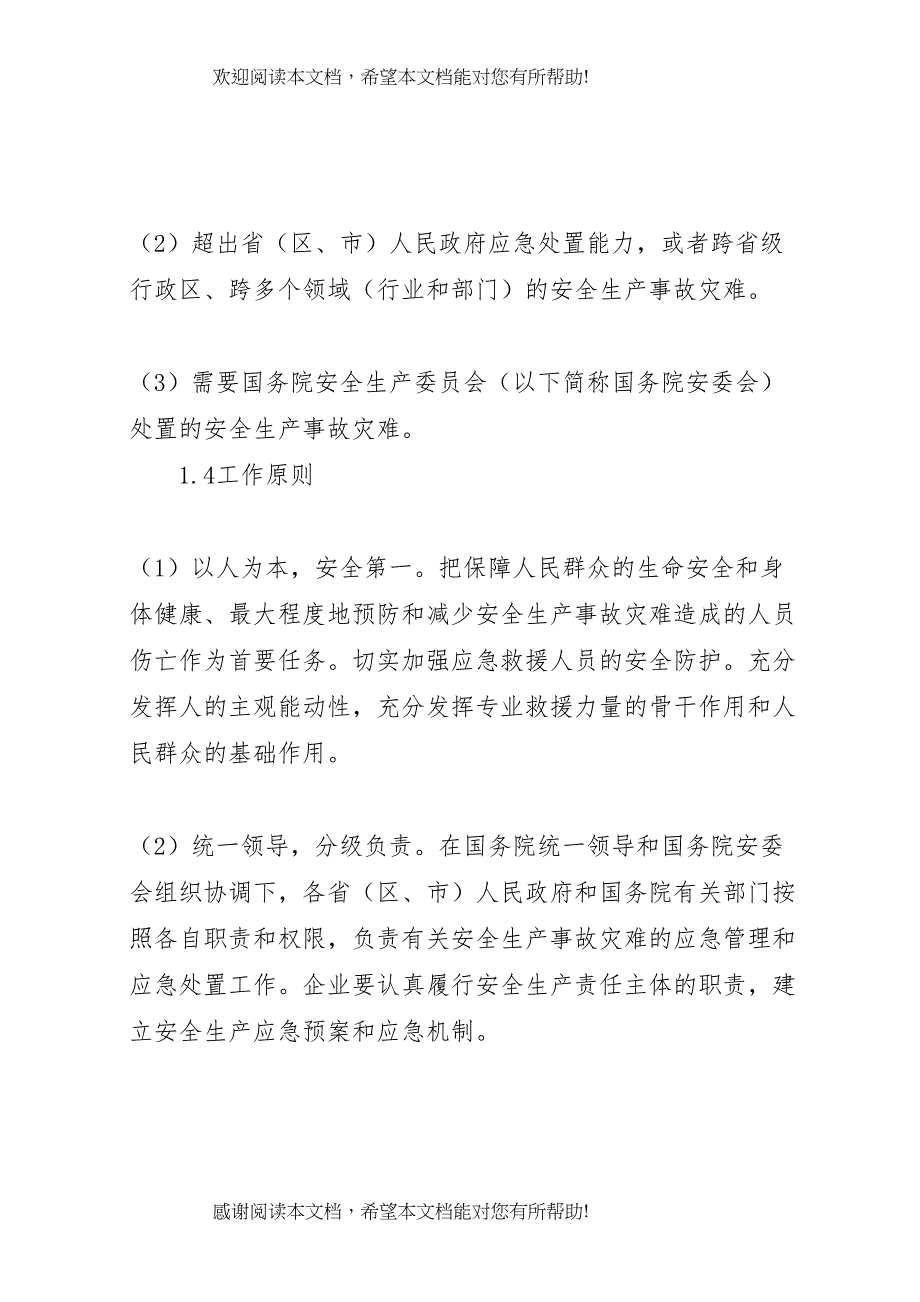 欢迎阅读本文档，希望本文档能对您有所帮助!

（2）超出省（区、市）人民政府应急处置能力，或者跨省级行政区、跨多个领域（行业和部门）的安全生产事故灾难。

（3）需要国务院安全生产委员会（以下简称国务院安委会）处置的安全生产事故灾难。

1.4工作原则

（1）以人为本，安全第一。把保障人民群众的生命安全和身体健康、最大程度地预防和减少安全生产事故灾难造成的人员伤亡作为首要任务。切实加强应急救援人员的安全防护。充分发挥人的主观能动性，充分发挥专业救援力量的骨干作用和人民群众的基础作用。

（2）统一领导，分级负责。在国务院统一领导和国务院安委会组织协调下，各省（区、市）人民政府和国务院有关部门按照各自职责和权限，负责有关安全生产事故灾难的应急管理和应急处置工作。企业要认真履行安全生产责任主体的职责，建立安全生产应急预案和应急机制。

感谢阅读本文档，希望本文档能对您有所帮助!